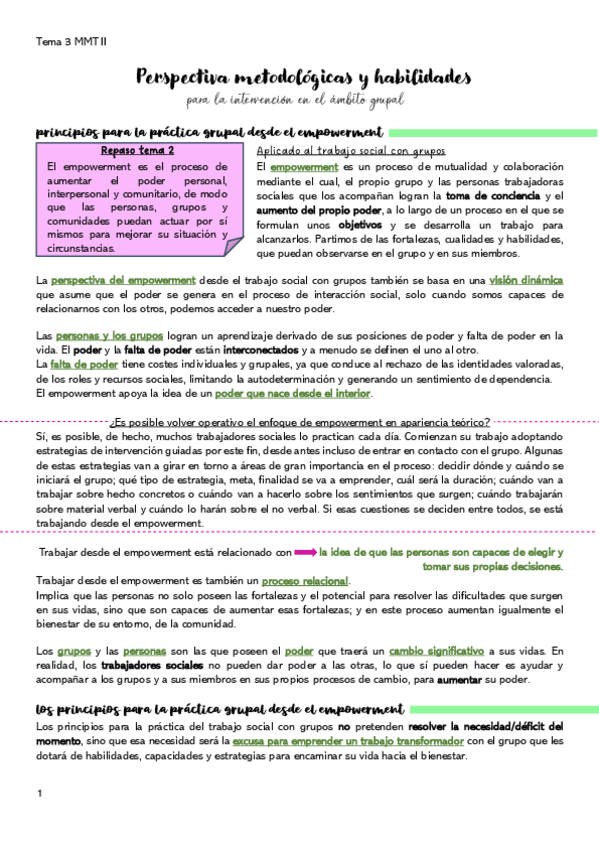 Tema 3 MMT II

Perspectiva metodológicas y habilidades

para la intervención en el ámbito grupal

principios para la práctica grupal desde el empowerment

Repaso tema 2

El empowerment es el proceso de aumentar el poder personal, interpersonal y comunitario, de modo que las personas, grupos y comunidades puedan actuar por sí mismos para mejorar su situación y circunstancias.

Aplicado al trabajo social con grupos

El empowerment es un proceso de mutualidad y colaboración mediante el cual, el propio grupo y las personas trabajadoras sociales que los acompañan logran la toma de conciencia y el aumento del propio poder, a lo largo de un proceso en el que se formulan unos objetivos y se desarrolla un trabajo para alcanzarlos. Partimos de las fortalezas, cualidades y habilidades, que puedan observarse en el grupo y en sus miembros.

La perspectiva del empowerment desde el trabajo social con grupos también se basa en una visión dinámica que asume que el poder se genera en el proceso de interacción social, solo cuando somos capaces de relacionarnos con los otros, podemos acceder a nuestro poder.

Las personas y los grupos logran un aprendizaje derivado de sus posiciones de poder y falta de poder en la vida. El poder y la falta de poder están interconectados y a menudo se definen el uno al otro.
La falta de poder tiene costes individuales y grupales, ya que conduce al rechazo de las identidades valoradas, de los roles y recursos sociales, limitando la autodeterminación y generando un sentimiento de dependencia.
El empowerment apoya la idea de un poder que nace desde el interior.

¿Es posible volver operativo el enfoque de empowerment en apariencia teórico?
Sí, es posible, de hecho, muchos trabajadores sociales lo practican cada día. Comienzan su trabajo adoptando estrategias de intervención guiadas por este fin, desde antes incluso de entrar en contacto con el grupo. Algunas de estas estrategias van a girar en torno a áreas de gran importancia en el proceso: decidir dónde y cuándo se iniciará el grupo; qué tipo de estrategia, meta, finalidad se va a emprender, cuál será la duración; cuándo van a trabajar sobre hecho concretos o cuándo van a hacerlo sobre los sentimientos que surgen; cuándo trabajarán sobre material verbal y cuándo lo harán sobre el no verbal. Si esas cuestiones se deciden entre todos, se está trabajando desde el empowerment.

Trabajar desde el empowerment está relacionado con la idea de que las personas son capaces de elegir y tomar sus propias decisiones.

Trabajar desde el empowerment es también un proceso relacional.
Implica que las personas no solo poseen las fortalezas y el potencial para resolver las dificultades que surgen en sus vidas, sino que son capaces de aumentar esas fortalezas; y en este proceso aumentan igualmente el bienestar de su entorno, de la comunidad.

Los grupos y las personas son las que poseen el poder que traerá un cambio significativo a sus vidas. En realidad, los trabajadores sociales no pueden dar poder a las otras, lo que sí pueden hacer es ayudar y acompañar a los grupos y a sus miembros en sus propios procesos de cambio, para aumentar su poder.

los principios para la práctica grupal desde el empowerment

Los principios para la práctica del trabajo social con grupos no pretenden resolver la necesidad/déficit del momento, sino que esa necesidad será la excusa para emprender un trabajo transformador con el grupo que les dotará de habilidades, capacidades y estrategias para encaminar su vida hacia el bienestar.

1